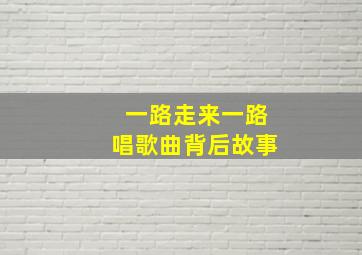 一路走来一路
唱歌曲背后故事